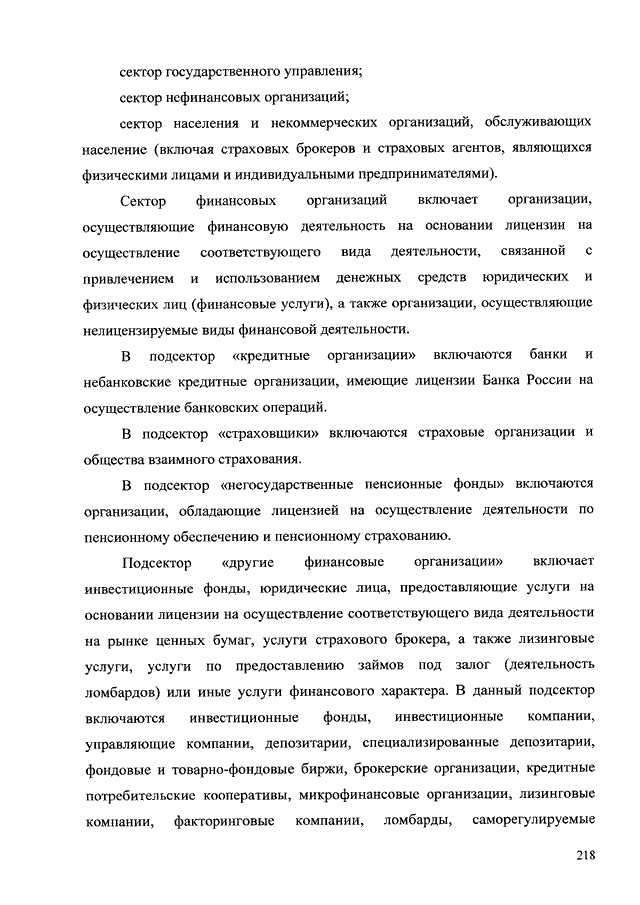 сектор государственного управления;

сектор нефинансовых организаций;

сектор населения и некоммерческих организаций, обслуживающих население (включая страховых брокеров и страховых агентов, являющихся физическими лицами и индивидуальными предпринимателями).

Сектор финансовых организаций включает организации, осуществляющие финансовую деятельность на основании лицензии на осуществление соответствующего вида деятельности, связанной с привлечением и использованием денежных средств юридических и физических лиц (финансовые услуги), а также организации, осуществляющие нелицензируемые виды финансовой деятельности.

В подсектор «кредитные организации» включаются банки и небанковские кредитные организации, имеющие лицензии Банка России на осуществление банковских операций.

В подсектор «страховщики» включаются страховые организации и общества взаимного страхования.

В подсектор «негосударственные пенсионные фонды» включаются организации, обладающие лицензией на осуществление деятельности по пенсионному обеспечению и пенсионному страхованию.

Подсектор «другие финансовые организации» включает инвестиционные фонды, юридические лица, предоставляющие услуги на основании лицензии на осуществление соответствующего вида деятельности на рынке ценных бумаг, услуги страхового брокера, а также лизинговые услуги, услуги по предоставлению займов под залог (деятельность ломбардов) или иные услуги финансового характера. В данный подсектор включаются инвестиционные фонды, инвестиционные компании, управляющие компании, депозитарии, специализированные депозитарии, фондовые и товарно-фондовые биржи, брокерские организации, кредитные потребительские кооперативы, микрофинансовые организации, лизинговые компании, факторинговые компании, ломбарды, саморегулируемые

218